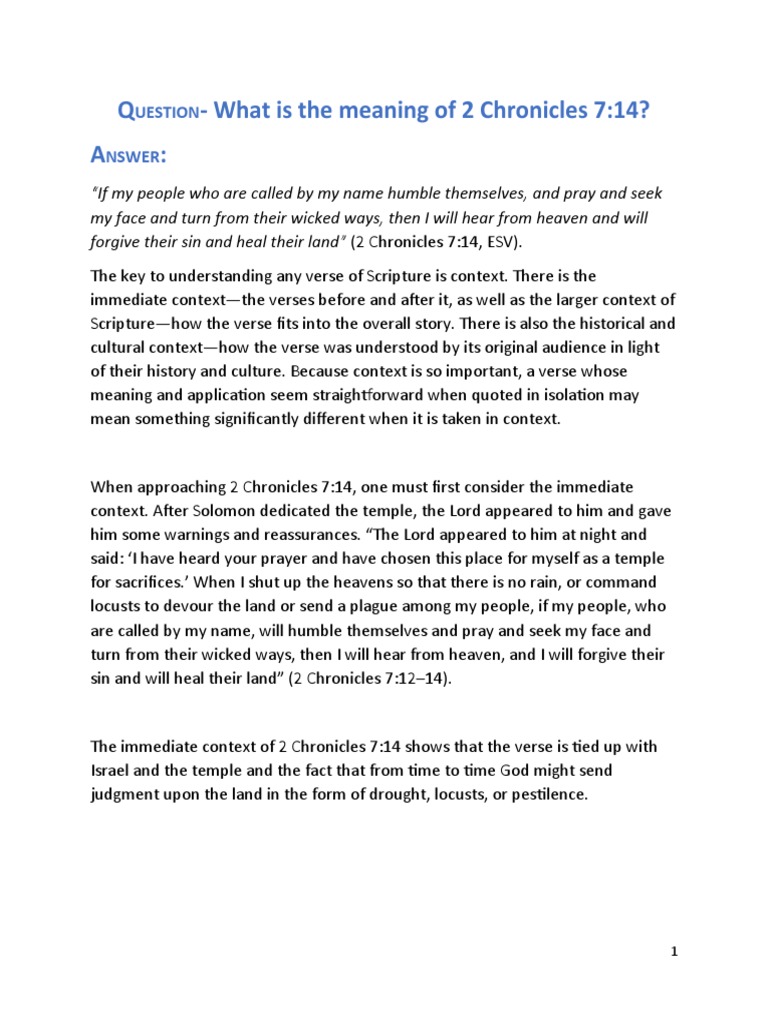 Question- What is the meaning of 2 Chronicles 7:14?

Answer:

"If my people who are called by my name humble themselves, and pray and seek my face and turn from their wicked ways, then I will hear from heaven and will forgive their sin and heal their land" (2 Chronicles 7:14, ESV).

The key to understanding any verse of Scripture is context. There is the immediate context—the verses before and after it, as well as the larger context of Scripture—how the verse fits into the overall story. There is also the historical and cultural context—how the verse was understood by its original audience in light of their history and culture. Because context is so important, a verse whose meaning and application seem straightforward when quoted in isolation may mean something significantly different when it is taken in context.

When approaching 2 Chronicles 7:14, one must first consider the immediate context. After Solomon dedicated the temple, the Lord appeared to him and gave him some warnings and reassurances. "The Lord appeared to him at night and said: 'I have heard your prayer and have chosen this place for myself as a temple for sacrifices.' When I shut up the heavens so that there is no rain, or command locusts to devour the land or send a plague among my people, if my people, who are called by my name, will humble themselves and pray and seek my face and turn from their wicked ways, then I will hear from heaven, and I will forgive their sin and will heal their land" (2 Chronicles 7:12–14).

The immediate context of 2 Chronicles 7:14 shows that the verse is tied up with Israel and the temple and the fact that from time to time God might send judgment upon the land in the form of drought, locusts, or pestilence.

1